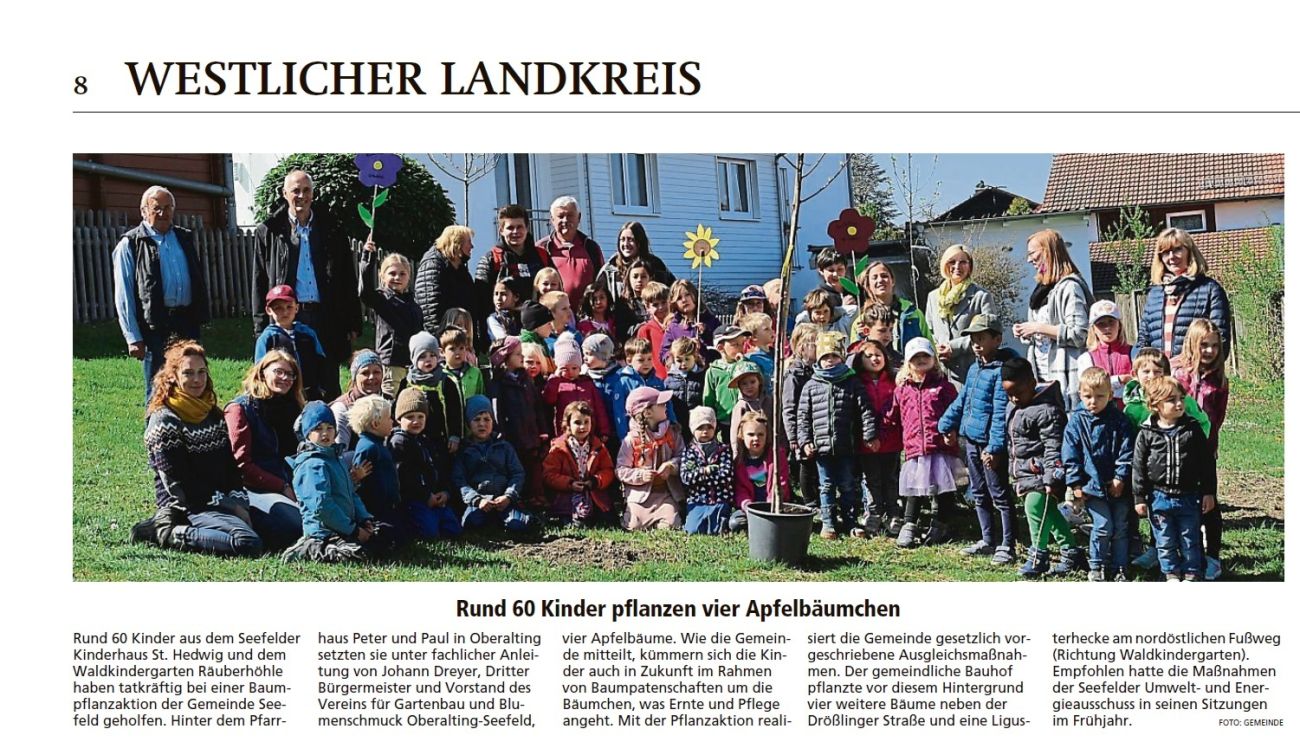 8 WESTLICHER LANDKREIS

Rund 60 Kinder pflanzen vier Apfelbäumchen

Rund 60 Kinder aus dem Seefelder Kinderhaus St. Hedwig und dem Waldkindergarten Räuberhöhle haben tatkräftig bei einer Baumpflanzaktion der Gemeinde Seefeld geholfen. Hinter dem Pfarrhaus Peter und Paul in Oberalting setzten sie unter fachlicher Anleitung von Johann Dreyer, Dritter Bürgermeister und Vorstand des Vereins für Gartenbau und Blumenschmuck Oberalting-Seefeld, vier Apfelbäume. Wie die Gemeinde mitteilt, kümmern sich die Kinder auch in Zukunft im Rahmen von Baumpatenschaften um die Bäumchen, was Ernte und Pflege angeht. Mit der Pflanzaktion realisiert die Gemeinde gesetzlich vorgeschriebene Ausgleichsmaßnahmen. Der gemeindliche Bauhof pflanzte vor diesem Hintergrund vier weitere Bäume neben der Drößlinger Straße und eine Ligusterhecke am nordöstlichen Fußweg (Richtung Waldkindergarten). Empfohlen hatte die Maßnahmen der Seefelder Umwelt- und Energieausschuss in seinen Sitzungen im Frühjahr.

FOTO: GEMEINDE